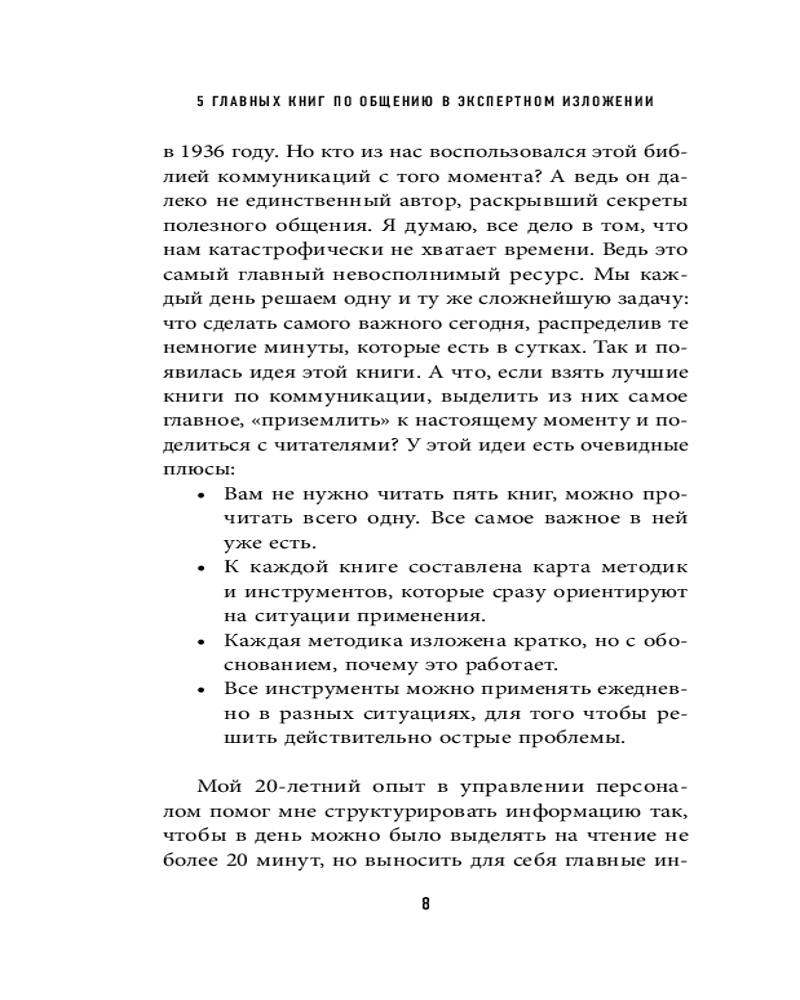 5 ГЛАВНЫХ КНИГ ПО ОБЩЕНИЮ В ЭКСПЕРТНОМ ИЗЛОЖЕНИИ

в 1936 году. Но кто из нас воспользовался этой библией коммуникаций с того момента? А ведь он далеко не единственный автор, раскрывший секреты полезного общения. Я думаю, все дело в том, что нам катастрофически не хватает времени. Ведь это самый главный невосполнимый ресурс. Мы каждый день решаем одну и ту же сложнейшую задачу: что сделать самого важного сегодня, распределив те немногие минуты, которые есть в сутках. Так и появилась идея этой книги. А что, если взять лучшие книги по коммуникации, выделить из них самое главное, «приземлить» к настоящему моменту и поделиться с читателями? У этой идеи есть очевидные плюсы:

• Вам не нужно читать пять книг, можно прочитать всего одну. Все самое важное в ней уже есть.
• К каждой книге составлена карта методик и инструментов, которые сразу ориентируют на ситуации применения.
• Каждая методика изложена кратко, но с обоснованием, почему это работает.
• Все инструменты можно применять ежедневно в разных ситуациях, для того чтобы решить действительно острые проблемы.

Мой 20-летний опыт в управлении персоналом помог мне структурировать информацию так, чтобы в день можно было выделять на чтение не более 20 минут, но выносить для себя главные ин-

8